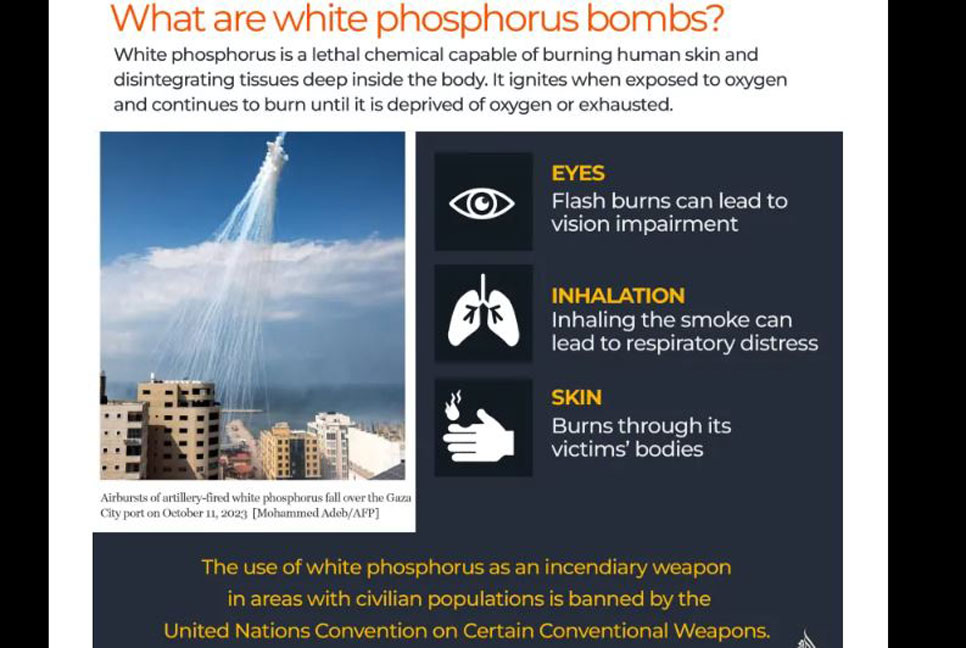 What are white phosphorus bombs?

White phosphorus is a lethal chemical capable of burning human skin and disintegrating tissues deep inside the body. It ignites when exposed to oxygen and continues to burn until it is deprived of oxygen or exhausted.

Airbursts of artillery-fired white phosphorus fall over the Gaza City port on October 11, 2023 [Mohammed Adeb/AFP]

EYES
Flash burns can lead to vision impairment

INHALATION
Inhaling the smoke can lead to respiratory distress

SKIN
Burns through its victims' bodies

The use of white phosphorus as an incendiary weapon in areas with civilian populations is banned by the United Nations Convention on Certain Conventional Weapons.